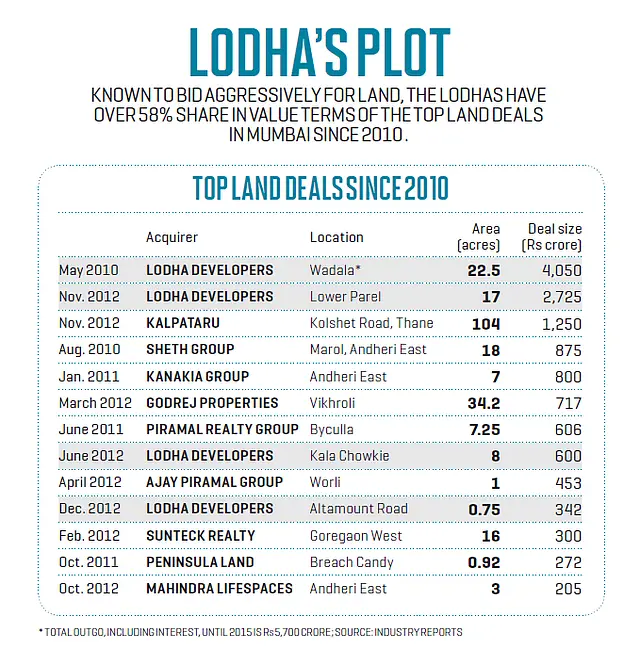 LODHA'S PLOT

KNOWN TO BID AGGRESSIVELY FOR LAND, THE LODHAS HAVE OVER 58% SHARE IN VALUE TERMS OF THE TOP LAND DEALS IN MUMBAI SINCE 2010 .

TOP LAND DEALS SINCE 2010

| | Acquirer | Location | Area (acres) | Deal size (Rs crore) |
|---|---|---|---|---|
| May 2010 | LODHA DEVELOPERS | Wadala* | 22.5 | 4,050 |
| Nov. 2012 | LODHA DEVELOPERS | Lower Parel | 17 | 2,725 |
| Nov. 2012 | KALPATARU | Kolshet Road, Thane | 104 | 1,250 |
| Aug. 2010 | SHETH GROUP | Marol, Andheri East | 18 | 875 |
| Jan. 2011 | KANAKIA GROUP | Andheri East | 7 | 800 |
| March 2012 | GODREJ PROPERTIES | Vikhroli | 34.2 | 717 |
| June 2011 | PIRAMAL REALTY GROUP | Byculla | 7.25 | 606 |
| June 2012 | LODHA DEVELOPERS | Kala Chowkie | 8 | 600 |
| April 2012 | AJAY PIRAMAL GROUP | Worli | 1 | 453 |
| Dec. 2012 | LODHA DEVELOPERS | Altamount Road | 0.75 | 342 |
| Feb. 2012 | SUNTECK REALTY | Goregaon West | 16 | 300 |
| Oct. 2011 | PENINSULA LAND | Breach Candy | 0.92 | 272 |
| Oct. 2012 | MAHINDRA LIFESPACES | Andheri East | 3 | 205 |

* TOTAL OUTGO, INCLUDING INTEREST, UNTIL 2015 IS Rs5,700 CRORE; SOURCE: INDUSTRY REPORTS